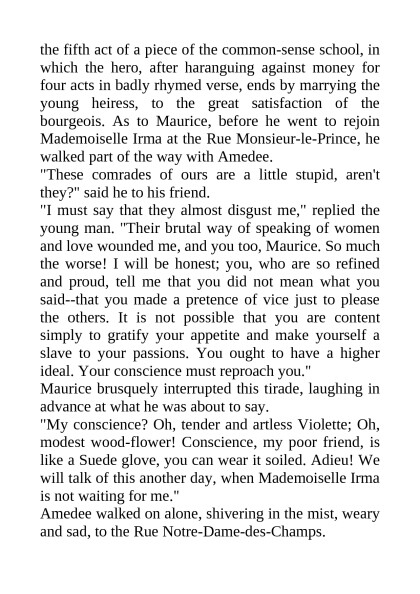 the fifth act of a piece of the common-sense school, in which the hero, after haranguing against money for four acts in badly rhymed verse, ends by marrying the young heiress, to the great satisfaction of the bourgeois. As to Maurice, before he went to rejoin Mademoiselle Irma at the Rue Monsieur-le-Prince, he walked part of the way with Amedee.
"These comrades of ours are a little stupid, aren't they?" said he to his friend.
"I must say that they almost disgust me," replied the young man. "Their brutal way of speaking of women and love wounded me, and you too, Maurice. So much the worse! I will be honest; you, who are so refined and proud, tell me that you did not mean what you said--that you made a pretence of vice just to please the others. It is not possible that you are content simply to gratify your appetite and make yourself a slave to your passions. You ought to have a higher ideal. Your conscience must reproach you."
Maurice brusquely interrupted this tirade, laughing in advance at what he was about to say.
"My conscience? Oh, tender and artless Violette; Oh, modest wood-flower! Conscience, my poor friend, is like a Suede glove, you can wear it soiled. Adieu! We will talk of this another day, when Mademoiselle Irma is not waiting for me."
Amedee walked on alone, shivering in the mist, weary and sad, to the Rue Notre-Dame-des-Champs.